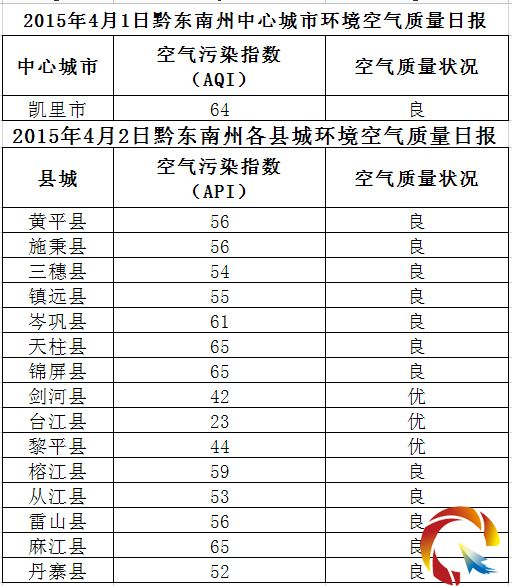 2015年4月1日黔东南州中心城市环境空气质量日报

| 中心城市 | 空气污染指数（AQI） | 空气质量状况 |
|---|---|---|
| 凯里市 | 64 | 良 |

2015年4月2日黔东南州各县城环境空气质量日报

| 县城 | 空气污染指数（API） | 空气质量状况 |
|---|---|---|
| 黄平县 | 56 | 良 |
| 施秉县 | 56 | 良 |
| 三穗县 | 54 | 良 |
| 镇远县 | 55 | 良 |
| 岑巩县 | 61 | 良 |
| 天柱县 | 65 | 良 |
| 锦屏县 | 65 | 良 |
| 剑河县 | 42 | 优 |
| 台江县 | 23 | 优 |
| 黎平县 | 44 | 优 |
| 榕江县 | 59 | 良 |
| 从江县 | 53 | 良 |
| 雷山县 | 56 | 良 |
| 麻江县 | 65 | 良 |
| 丹寨县 | 52 | 良 |